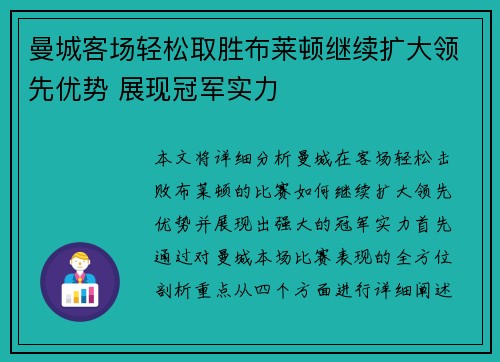 曼城客场轻松取胜布莱顿继续扩大领先优势 展现冠军实力

本文将详细分析曼城在客场轻松击败布莱顿的比赛如何继续扩大领先优势并展现出强大的冠军实力首先通过对曼城本场比赛表现的全方位剖析重点从四个方面进行详细阐述